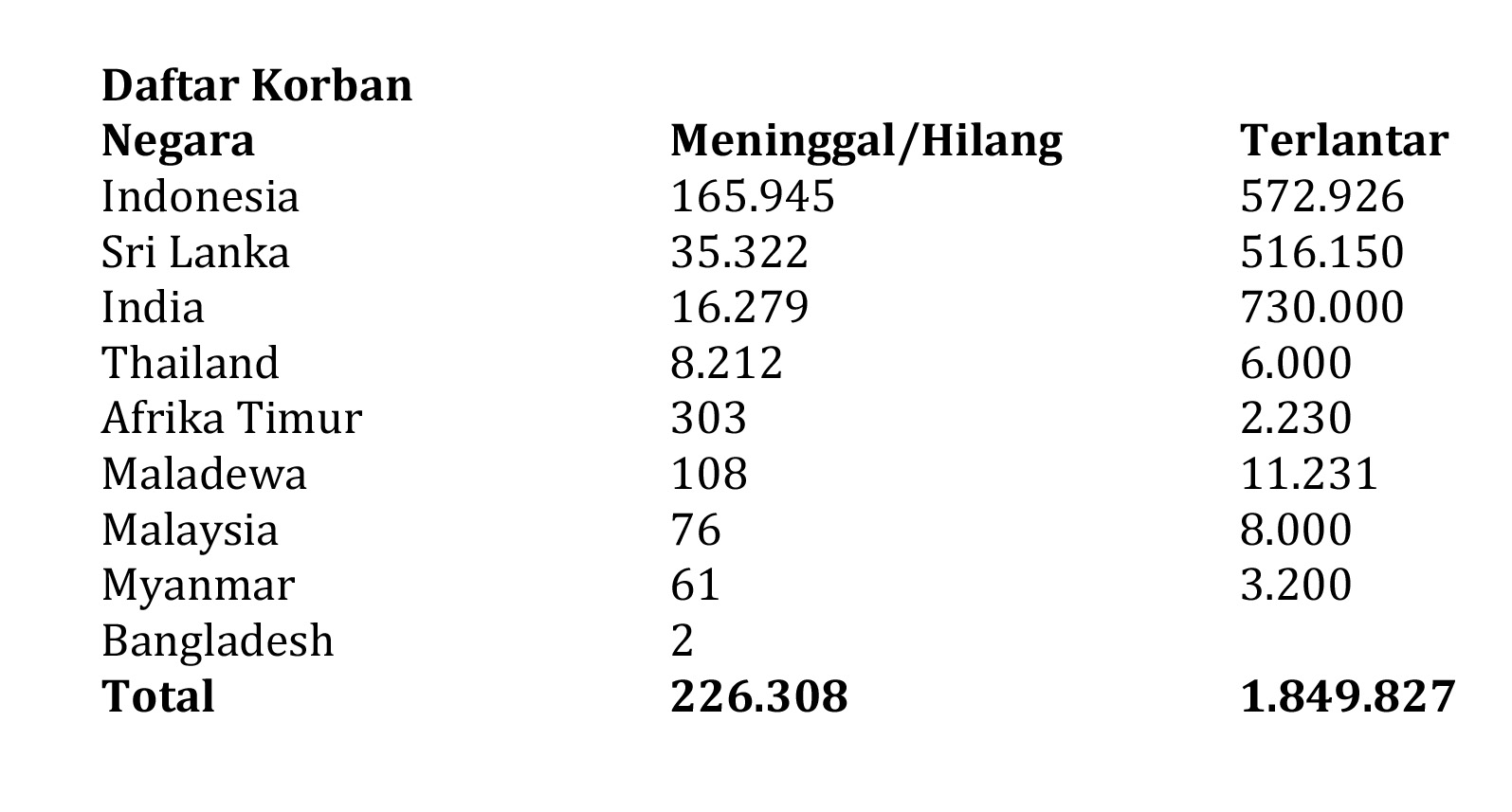 Daftar Korban

| Negara | Meninggal/Hilang | Terlantar |
|---|---|---|
| Indonesia | 165.945 | 572.926 |
| Sri Lanka | 35.322 | 516.150 |
| India | 16.279 | 730.000 |
| Thailand | 8.212 | 6.000 |
| Afrika Timur | 303 | 2.230 |
| Maladewa | 108 | 11.231 |
| Malaysia | 76 | 8.000 |
| Myanmar | 61 | 3.200 |
| Bangladesh | 2 | |
| Total | 226.308 | 1.849.827 |